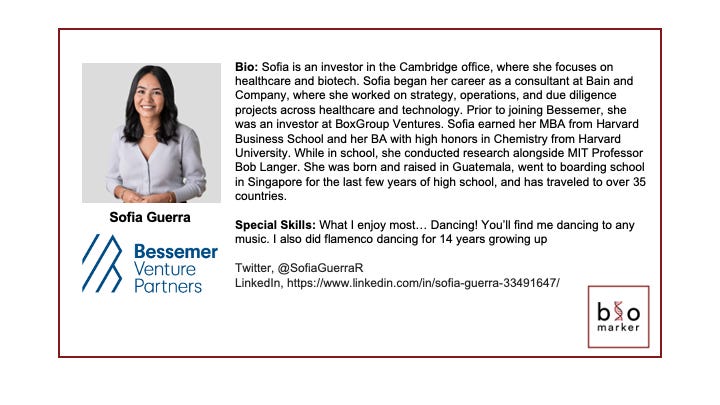 Sofia Guerra

Bessemer Venture Partners

Bio: Sofia is an investor in the Cambridge office, where she focuses on healthcare and biotech. Sofia began her career as a consultant at Bain and Company, where she worked on strategy, operations, and due diligence projects across healthcare and technology. Prior to joining Bessemer, she was an investor at BoxGroup Ventures. Sofia earned her MBA from Harvard Business School and her BA with high honors in Chemistry from Harvard University. While in school, she conducted research alongside MIT Professor Bob Langer. She was born and raised in Guatemala, went to boarding school in Singapore for the last few years of high school, and has traveled to over 35 countries.

Special Skills: What I enjoy most… Dancing! You'll find me dancing to any music. I also did flamenco dancing for 14 years growing up

Twitter, @SofiaGuerraR
LinkedIn, https://www.linkedin.com/in/sofia-guerra-33491647/

bio marker